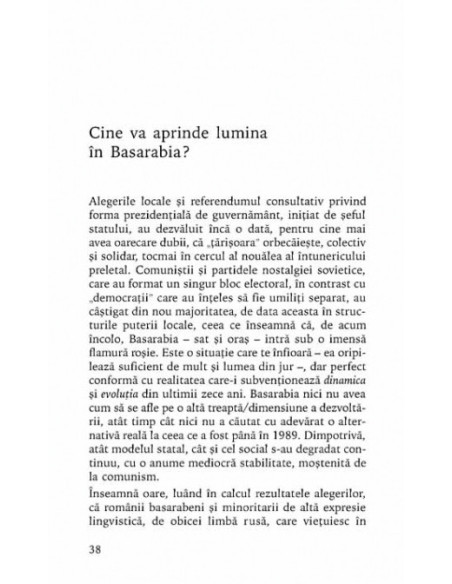 Cine va aprinde lumina în Basarabia?

Alegerile locale și referendumul consultativ privind forma prezidențială de guvernământ, inițiat de șeful statului, au dezvăluit încă o dată, pentru cine mai avea oarecare dubii, că „țărișoara" orbecăiește, colectiv și solidar, tocmai în cercul al nouălea al întunericului preletal. Comuniștii și partidele nostalgiei sovietice, care au format un singur bloc electoral, în contrast cu „democrații" care au înțeles să fie umiliți separat, au câștigat din nou majoritatea, de data aceasta în structurile puterii locale, ceea ce înseamnă că, de acum încolo, Basarabia – sat și oraș – intră sub o imensă flamură roșie. Este o situație care te înfioară – ea oripilează suficient de mult și lumea din jur –, dar perfect conformă cu realitatea care-i subvenționează dinamica și evoluția din ultimii zece ani. Basarabia nici nu avea cum să se afle pe o altă treaptă/dimensiune a dezvoltării, atât timp cât nici nu a căutat cu adevărat o alternativă reală la ceea ce a fost până în 1989. Dimpotrivă, atât modelul statal, cât și cel social s-au degradat continuu, cu o anume mediocră stabilitate, moștenită de la comunism.

Înseamnă oare, luând în calcul rezultatele alegerilor, că românii basarabeni și minoritarii de altă expresie lingvistică, de obicei limbă rusă, care viețuiesc în

38